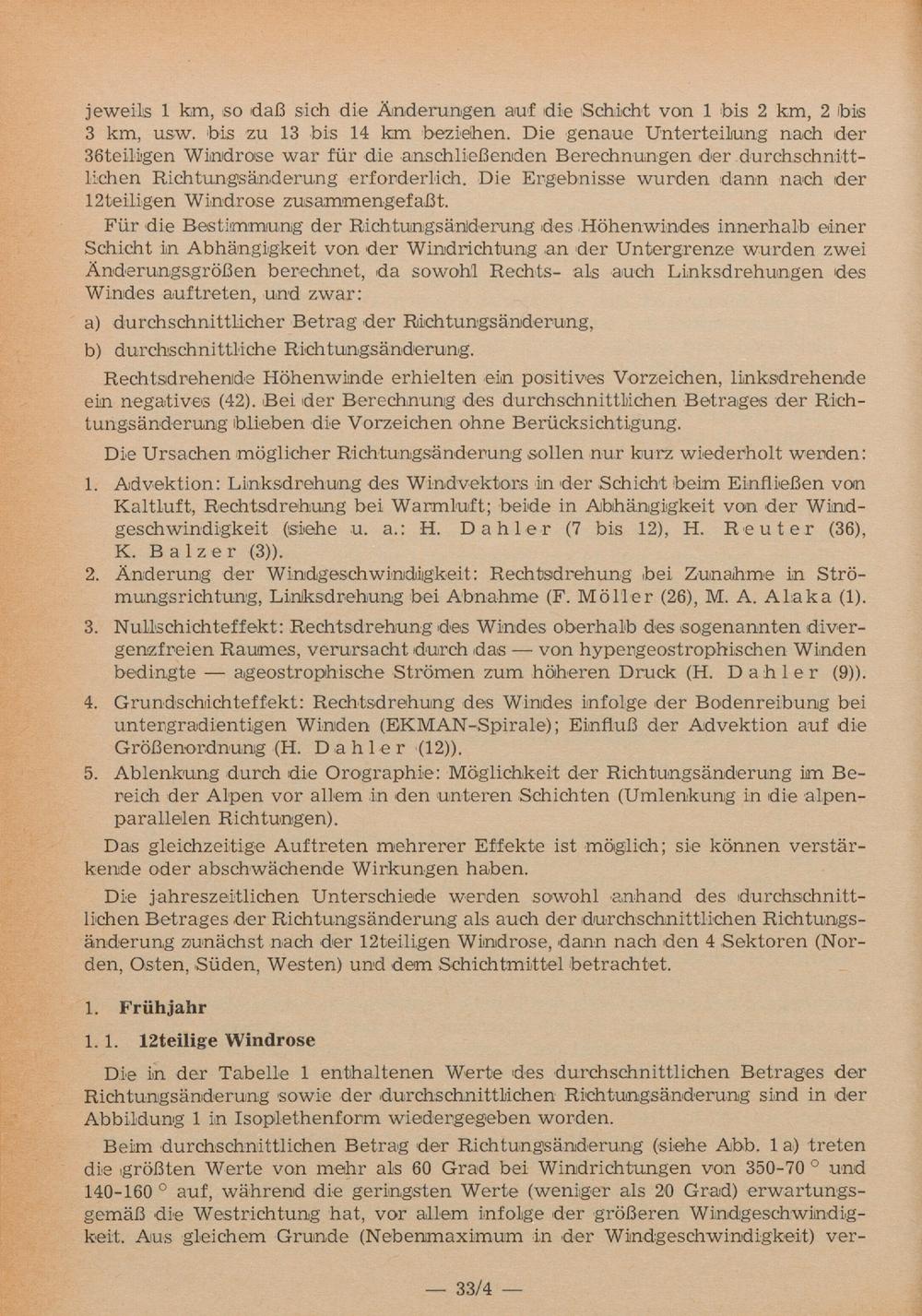 jeweils 1 km, so daß sich die Änderungen auf die Schicht von 1 bis 2 km, 2 bis 3 km, usw. bis zu 13 bis 14 km beziehen. Die genaue Unterteilung nach der 36teiligen Windrose war für die anschließenden Berechnungen der durchschnittlichen Richtungsänderung erforderlich. Die Ergebnisse wurden dann nach der 12teiligen Windrose zusammengefaßt.

Für die Bestimmung der Richtungsänderung des Höhenwindes innerhalb einer Schicht in Abhängigkeit von der Windrichtung an der Untergrenze wurden zwei Änderungsgrößen berechnet, da sowohl Rechts- als auch Linksdrehungen des Windes auftreten, und zwar:

a) durchschnittlicher Betrag der Richtungsänderung,

b) durchschnittliche Richtungsänderung.

Rechtsdrehende Höhenwinde erhielten ein positives Vorzeichen, linksdrehende ein negatives (42). Bei der Berechnung des durchschnittlichen Betrages der Richtungsänderung blieben die Vorzeichen ohne Berücksichtigung.

Die Ursachen möglicher Richtungsänderung sollen nur kurz wiederholt werden:

1. Advektion: Linksdrehung des Windvektors in der Schicht beim Einfließen von Kaltluft, Rechtsdrehung bei Warmluft; beide in Abhängigkeit von der Windgeschwindigkeit (siehe u. a.: H. Dahler (7 bis 12), H. Reuter (36), K. Balzer (3)).

2. Änderung der Windgeschwindigkeit: Rechtsdrehung bei Zunahme in Strömungsrichtung, Linksdrehung bei Abnahme (F. Möller (26), M. A. Alaka (1).

3. Nullschichteffekt: Rechtsdrehung des Windes oberhalb des sogenannten divergenzfreien Raumes, verursacht durch das — von hypergeostrophischen Winden bedingte — ageostrophische Strömen zum höheren Druck (H. Dahler (9)).

4. Grundschichteffekt: Rechtsdrehung des Windes infolge der Bodenreibung bei untergradientigen Winden (EKMAN-Spirale); Einfluß der Advektion auf die Größenordnung (H. Dahler (12)).

5. Ablenkung durch die Orographie: Möglichkeit der Richtungsänderung im Bereich der Alpen vor allem in den unteren Schichten (Umlenkung in die alpenparallelen Richtungen).

Das gleichzeitige Auftreten mehrerer Effekte ist möglich; sie können verstärkende oder abschwächende Wirkungen haben.

Die jahreszeitlichen Unterschiede werden sowohl anhand des durchschnittlichen Betrages der Richtungsänderung als auch der durchschnittlichen Richtungsänderung zunächst nach der 12teiligen Windrose, dann nach den 4 Sektoren (Norden, Osten, Süden, Westen) und dem Schichtmittel betrachtet.

1. Frühjahr

1. 1. 12teilige Windrose

Die in der Tabelle 1 enthaltenen Werte des durchschnittlichen Betrages der Richtungsänderung sowie der durchschnittlichen Richtungsänderung sind in der Abbildung 1 in Isoplethenform wiedergegeben worden.

Beim durchschnittlichen Betrag der Richtungsänderung (siehe Abb. 1 a) treten die größten Werte von mehr als 60 Grad bei Windrichtungen von 350-70 ° und 140-160 ° auf, während die geringsten Werte (weniger als 20 Grad) erwartungsgemäß die Westrichtung hat, vor allem infolge der größeren Windgeschwindigkeit. Aus gleichem Grunde (Nebenmaximum in der Windgeschwindigkeit) ver-

— 33/4 —